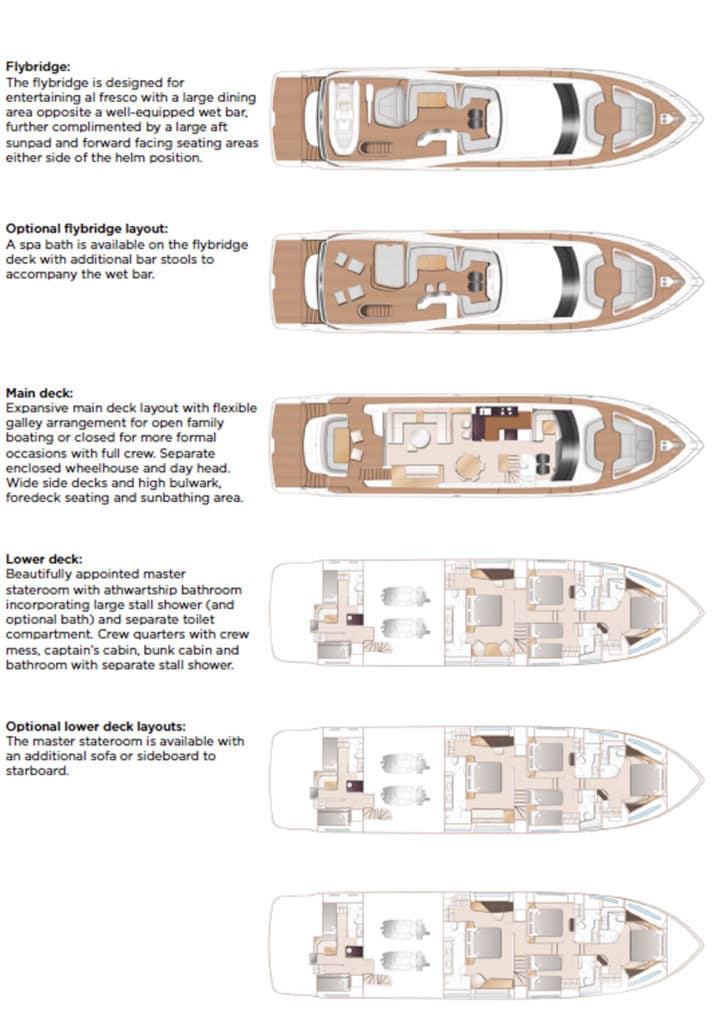 Flybridge:
The flybridge is designed for entertaining al fresco with a large dining area opposite a well-equipped wet bar, further complimented by a large aft sunpad and forward facing seating areas either side of the helm position.

Optional flybridge layout:
A spa bath is available on the flybridge deck with additional bar stools to accompany the wet bar.

Main deck:
Expansive main deck layout with flexible galley arrangement for open family boating or closed for more formal occasions with full crew. Separate enclosed wheelhouse and day head. Wide side decks and high bulwark, foredeck seating and sunbathing area.

Lower deck:
Beautifully appointed master stateroom with athwartship bathroom incorporating large stall shower (and optional bath) and separate toilet compartment. Crew quarters with crew mess, captain's cabin, bunk cabin and bathroom with separate stall shower.

Optional lower deck layouts:
The master stateroom is available with an additional sofa or sideboard to starboard.